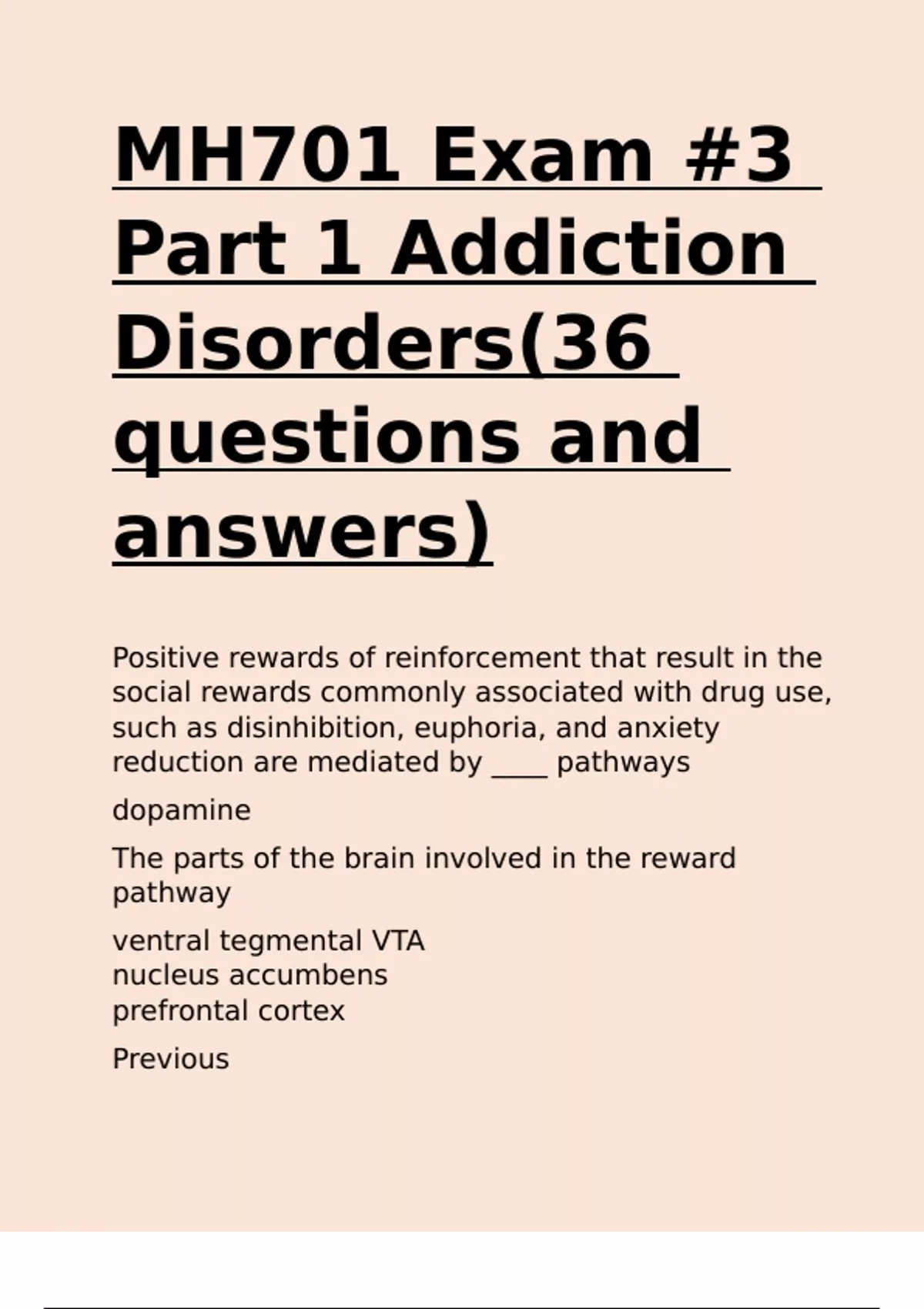 MH701 Exam #3 Part 1 Addiction Disorders(36 questions and answers)

Positive rewards of reinforcement that result in the social rewards commonly associated with drug use, such as disinhibition, euphoria, and anxiety reduction are mediated by ____ pathways

dopamine

The parts of the brain involved in the reward pathway

ventral tegmental VTA
nucleus accumbens
prefrontal cortex

Previous